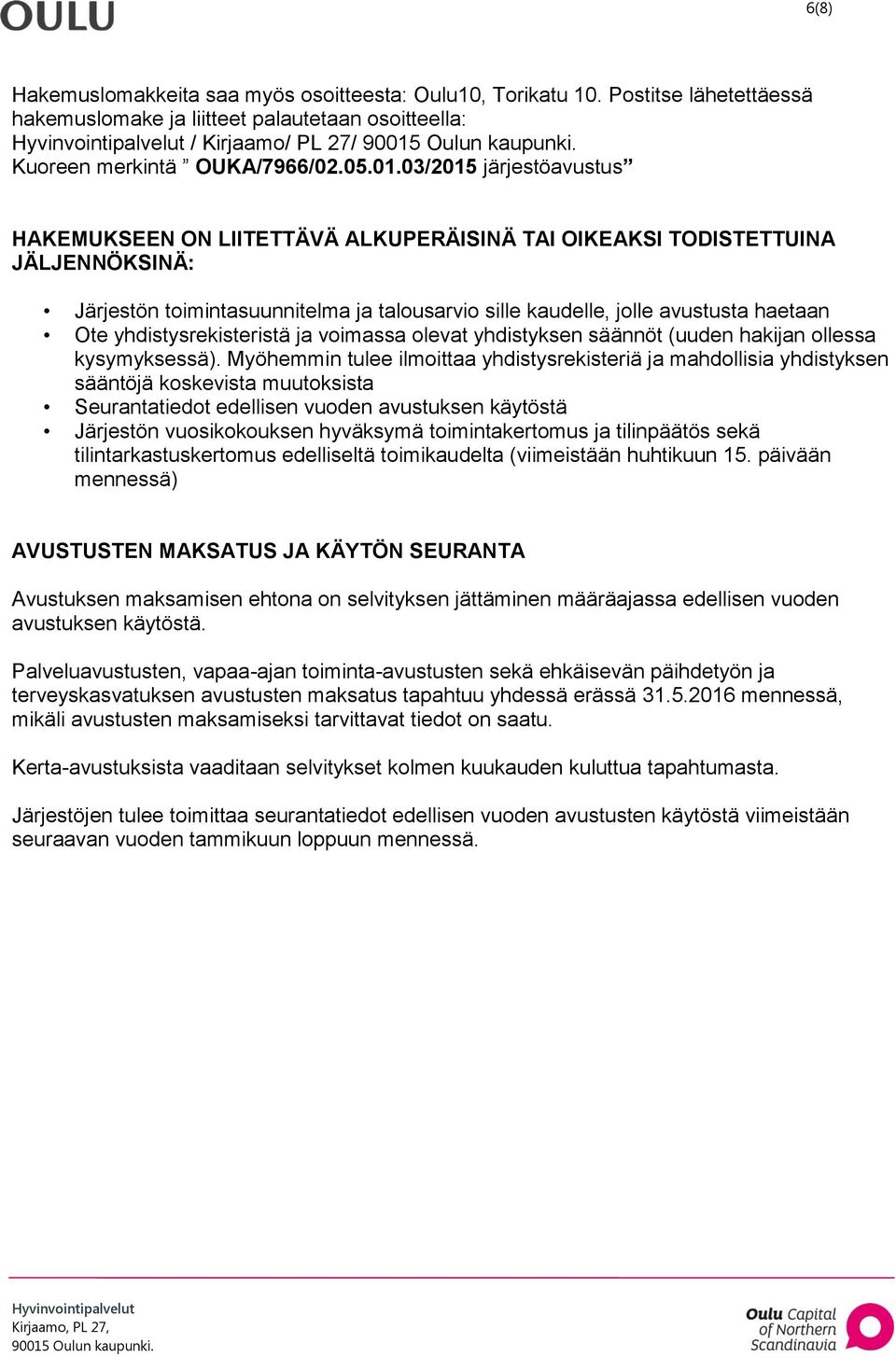 OULU

6(8)

Hakemuslomakkeita saa myös osoitteesta: Oulu10, Torikatu 10. Postitse lähetettäessä hakemuslomake ja liitteet palautetaan osoitteella:
Hyvinvointipalvelut / Kirjaamo/ PL 27/ 90015 Oulun kaupunki.
Kuoreen merkintä ” OUKA/7966/02.05.01.03/2015 järjestöavustus”

HAKEMUKSEEN ON LIITETTÄVÄ ALKUPERÄISINÄ TAI OIKEAKSI TODISTETTUINA JÄLJENNÖKSINÄ:

• Järjestön toimintasuunnitelma ja talousarvio sille kaudelle, jolle avustusta haetaan
• Ote yhdistysrekisteristä ja voimassa olevat yhdistyksen säännöt (uuden hakijan ollessa kysymyksessä). Myöhemmin tulee ilmoittaa yhdistysrekisteriä ja mahdollisia yhdistyksen sääntöjä koskevista muutoksista
• Seurantatiedot edellisen vuoden avustuksen käytöstä
• Järjestön vuosikokouksen hyväksymä toimintakertomus ja tilinpäätös sekä tilintarkastuskertomus edelliseltä toimikaudelta (viimeistään huhtikuun 15. päivään mennessä)

AVUSTUSTEN MAKSATUS JA KÄYTÖN SEURANTA

Avustuksen maksamisen ehtona on selvityksen jättäminen määräajassa edellisen vuoden avustuksen käytöstä.

Palveluavustusten, vapaa-ajan toiminta-avustusten sekä ehkäisevän päihdetyön ja terveyskasvatuksen avustusten maksatus tapahtuu yhdessä erässä 31.5.2016 mennessä, mikäli avustusten maksamiseksi tarvittavat tiedot on saatu.

Kerta-avustuksista vaaditaan selvitykset kolmen kuukauden kuluttua tapahtumasta.

Järjestöjen tulee toimittaa seurantatiedot edellisen vuoden avustusten käytöstä viimeistään seuraavan vuoden tammikuun loppuun mennessä.

Hyvinvointipalvelut
Kirjaamo, PL 27,
90015 Oulun kaupunki.

Oulu Capital of Northern Scandinavia